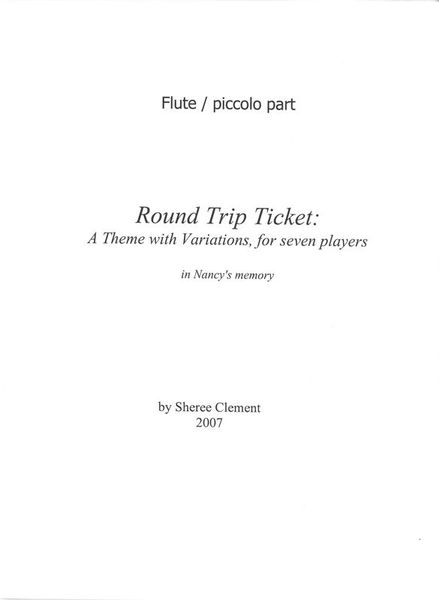 Flute / piccolo part

Round Trip Ticket:
A Theme with Variations, for seven players

in Nancy's memory

by Sheree Clement
2007